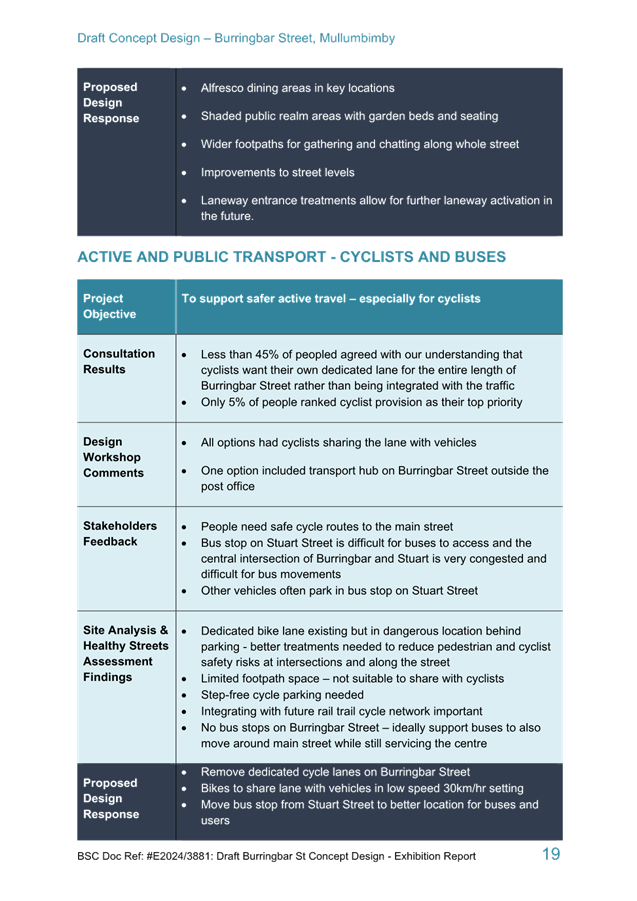 Draft Concept Design – Burringbar Street, Mullumbimby

| Proposed Design Response | • Alfresco dining areas in key locations<br>• Shaded public realm areas with garden beds and seating<br>• Wider footpaths for gathering and chatting along whole street<br>• Improvements to street levels<br>• Laneway entrance treatments allow for further laneway activation in the future. |
|---|---|

ACTIVE AND PUBLIC TRANSPORT - CYCLISTS AND BUSES

| Project Objective | To support safer active travel – especially for cyclists |
|---|---|
| Consultation Results | • Less than 45% of peopled agreed with our understanding that cyclists want their own dedicated lane for the entire length of Burringbar Street rather than being integrated with the traffic<br>• Only 5% of people ranked cyclist provision as their top priority |
| Design Workshop Comments | • All options had cyclists sharing the lane with vehicles<br>• One option included transport hub on Burringbar Street outside the post office |
| Stakeholders Feedback | • People need safe cycle routes to the main street<br>• Bus stop on Stuart Street is difficult for buses to access and the central intersection of Burringbar and Stuart is very congested and difficult for bus movements<br>• Other vehicles often park in bus stop on Stuart Street |
| Site Analysis & Healthy Streets Assessment Findings | • Dedicated bike lane existing but in dangerous location behind parking - better treatments needed to reduce pedestrian and cyclist safety risks at intersections and along the street<br>• Limited footpath space – not suitable to share with cyclists<br>• Step-free cycle parking needed<br>• Integrating with future rail trail cycle network important<br>• No bus stops on Burringbar Street – ideally support buses to also move around main street while still servicing the centre |
| Proposed Design Response | • Remove dedicated cycle lanes on Burringbar Street<br>• Bikes to share lane with vehicles in low speed 30km/hr setting<br>• Move bus stop from Stuart Street to better location for buses and users |

BSC Doc Ref: #E2024/3881: Draft Burringbar St Concept Design - Exhibition Report 19